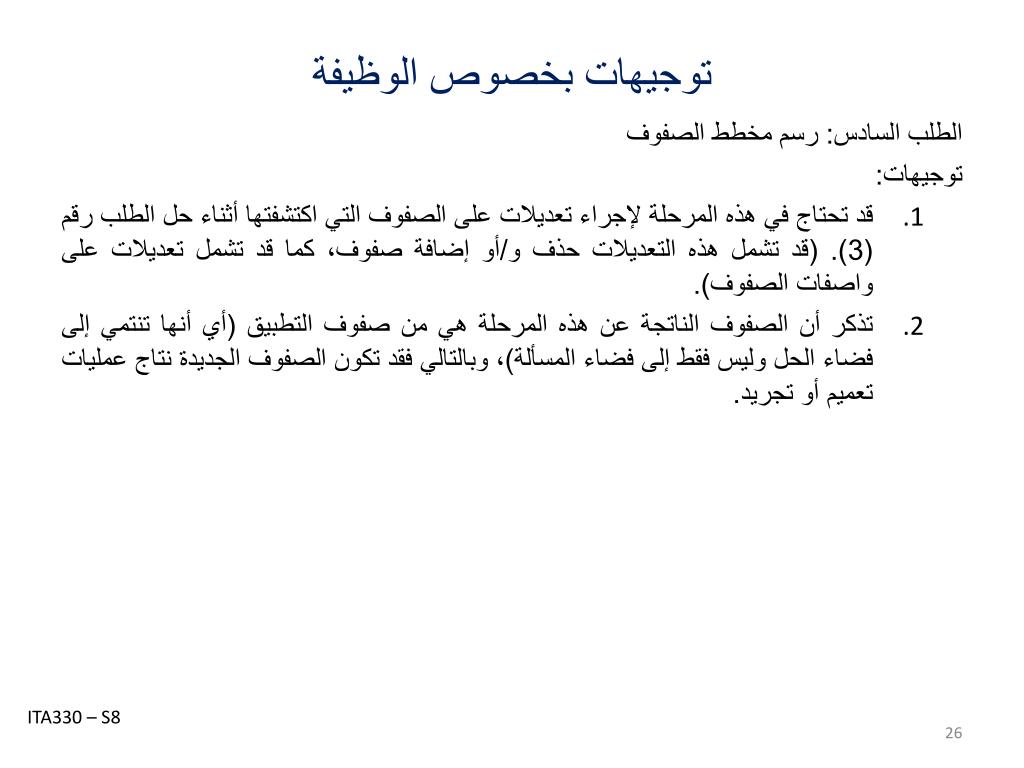 توجيهات بخصوص الوظيفة

الطلب السادس: رسم مخطط الصفوف

توجيهات:

1. قد تحتاج في هذه المرحلة لإجراء تعديلات على الصفوف التي اكتشفتها أثناء حل الطلب رقم (3). (قد تشمل هذه التعديلات حذف و/أو إضافة صفوف، كما قد تشمل تعديلات على واصفات الصفوف).

2. تذكر أن الصفوف الناتجة عن هذه المرحلة هي من صفوف التطبيق (أي أنها تنتمي إلى فضاء الحل وليس فقط إلى فضاء المسألة)، وبالتالي فقد تكون الصفوف الجديدة نتاج عمليات تعميم أو تجريد.

ITA330 – S8

26